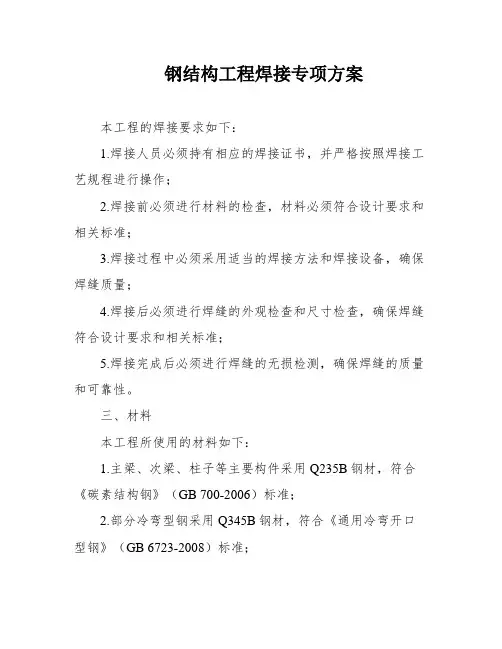 钢结构工程焊接专项方案

本工程的焊接要求如下：

1.焊接人员必须持有相应的焊接证书，并严格按照焊接工艺规程进行操作；

2.焊接前必须进行材料的检查，材料必须符合设计要求和相关标准；

3.焊接过程中必须采用适当的焊接方法和焊接设备，确保焊缝质量；

4.焊接后必须进行焊缝的外观检查和尺寸检查，确保焊缝符合设计要求和相关标准；

5.焊接完成后必须进行焊缝的无损检测，确保焊缝的质量和可靠性。

三、材料

本工程所使用的材料如下：

1.主梁、次梁、柱子等主要构件采用 Q235B 钢材，符合《碳素结构钢》（GB 700-2006）标准；

2.部分冷弯型钢采用 Q345B 钢材，符合《通用冷弯开口型钢》（GB 6723-2008）标准；